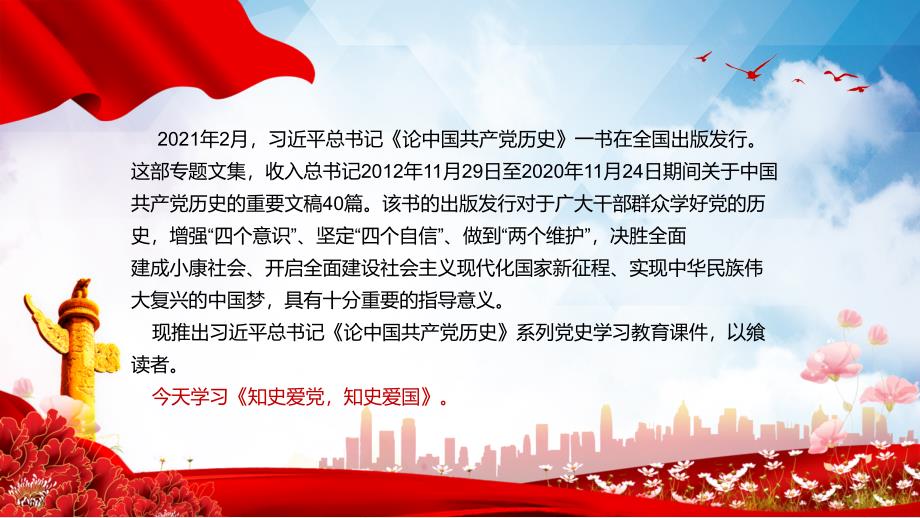 2021年2月，习近平总书记《论中国共产党历史》一书在全国出版发行。这部专题文集，收入总书记2012年11月29日至2020年11月24日期间关于中国共产党历史的重要文稿40篇。该书的出版发行对于广大干部群众学好党的历史，增强“四个意识”、坚定“四个自信”、做到“两个维护”，决胜全面建成小康社会、开启全面建设社会主义现代化国家新征程、实现中华民族伟大复兴的中国梦，具有十分重要的指导意义。

现推出习近平总书记《论中国共产党历史》系列党史学习教育课件，以飨读者。

今天学习《知史爱党，知史爱国》。